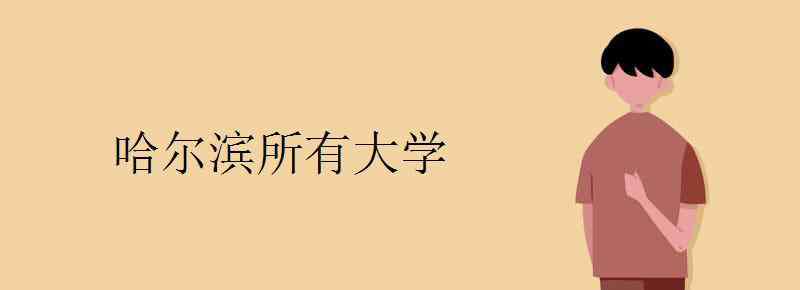 哈尔滨所有大学